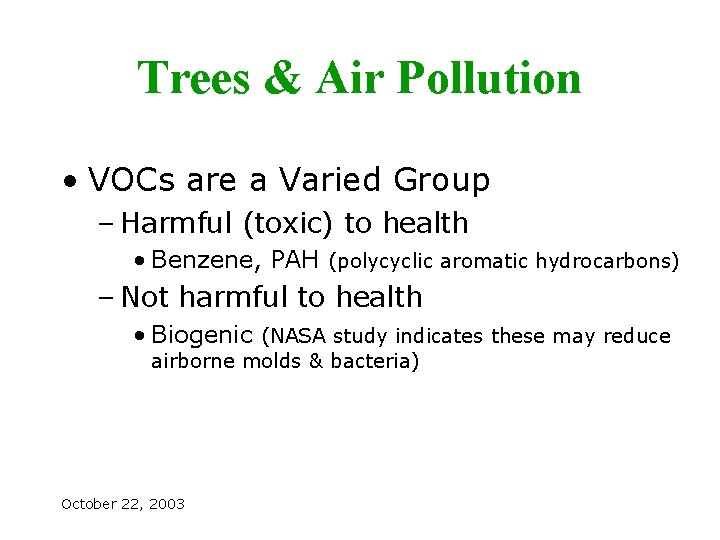 Trees & Air Pollution

• VOCs are a Varied Group
– Harmful (toxic) to health
• Benzene, PAH (polycyclic aromatic hydrocarbons)
– Not harmful to health
• Biogenic (NASA study indicates these may reduce airborne molds & bacteria)

October 22, 2003